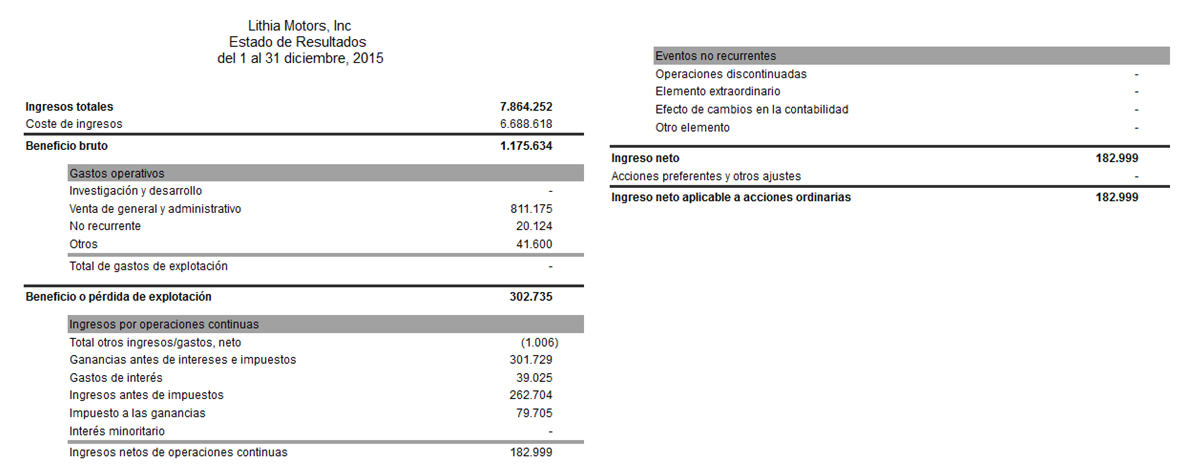 Lithia Motors, Inc
Estado de Resultados
del 1 al 31 diciembre, 2015

| | |
|---|---|
| **Ingresos totales** | **7.864.252** |
| Coste de ingresos | 6.688.618 |
| **Beneficio bruto** | **1.175.634** |
| Gastos operativos | |
| Investigación y desarrollo | - |
| Venta de general y administrativo | 811.175 |
| No recurrente | 20.124 |
| Otros | 41.600 |
| Total de gastos de explotación | - |
| **Beneficio o pérdida de explotación** | **302.735** |
| Ingresos por operaciones continuas | |
| Total otros ingresos/gastos, neto | (1.006) |
| Ganancias antes de intereses e impuestos | 301.729 |
| Gastos de interés | 39.025 |
| Ingresos antes de impuestos | 262.704 |
| Impuesto a las ganancias | 79.705 |
| Interés minoritario | - |
| Ingresos netos de operaciones continuas | 182.999 |

| | |
|---|---|
| Eventos no recurrentes | |
| Operaciones discontinuadas | - |
| Elemento extraordinario | - |
| Efecto de cambios en la contabilidad | - |
| Otro elemento | - |
| **Ingreso neto** | **182.999** |
| Acciones preferentes y otros ajustes | - |
| **Ingreso neto aplicable a acciones ordinarias** | **182.999** |